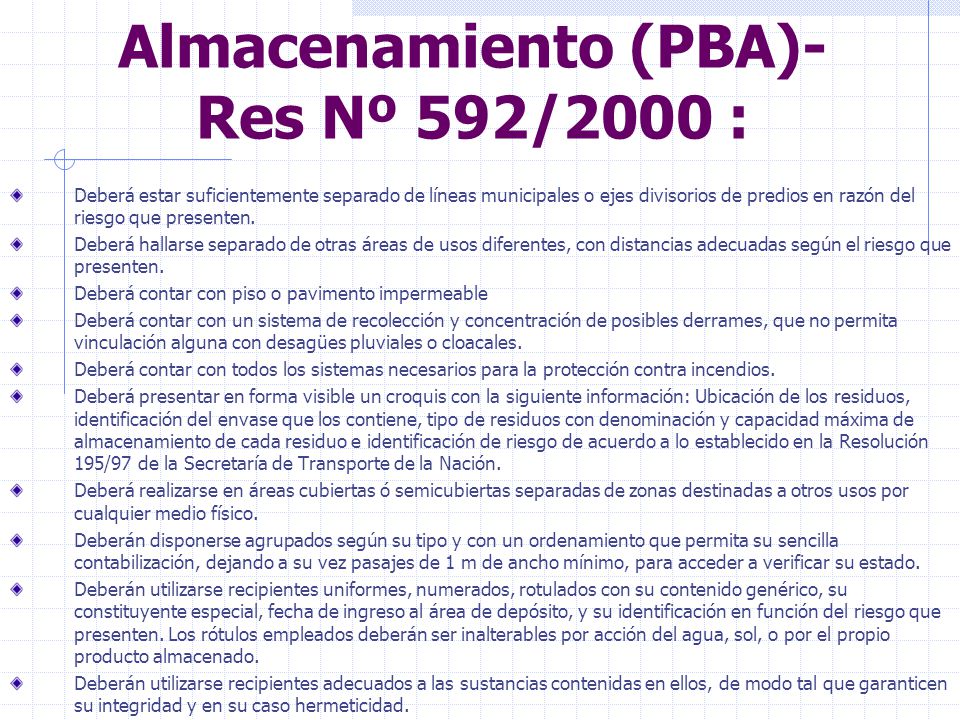 Almacenamiento (PBA)- Res Nº 592/2000 :

Deberá estar suficientemente separado de líneas municipales o ejes divisorios de predios en razón del riesgo que presenten.

Deberá hallarse separado de otras áreas de usos diferentes, con distancias adecuadas según el riesgo que presenten.

Deberá contar con piso o pavimento impermeable

Deberá contar con un sistema de recolección y concentración de posibles derrames, que no permita vinculación alguna con desagües pluviales o cloacales.

Deberá contar con todos los sistemas necesarios para la protección contra incendios.

Deberá presentar en forma visible un croquis con la siguiente información: Ubicación de los residuos, identificación del envase que los contiene, tipo de residuos con denominación y capacidad máxima de almacenamiento de cada residuo e identificación de riesgo de acuerdo a lo establecido en la Resolución 195/97 de la Secretaría de Transporte de la Nación.

Deberá realizarse en áreas cubiertas ó semicubiertas separadas de zonas destinadas a otros usos por cualquier medio físico.

Deberán disponerse agrupados según su tipo y con un ordenamiento que permita su sencilla contabilización, dejando a su vez pasajes de 1 m de ancho mínimo, para acceder a verificar su estado.

Deberán utilizarse recipientes uniformes, numerados, rotulados con su contenido genérico, su constituyente especial, fecha de ingreso al área de depósito, y su identificación en función del riesgo que presenten. Los rótulos empleados deberán ser inalterables por acción del agua, sol, o por el propio producto almacenado.

Deberán utilizarse recipientes adecuados a las sustancias contenidas en ellos, de modo tal que garanticen su integridad y en su caso hermeticidad.